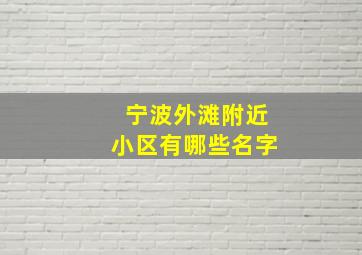 宁波外滩附近
小区有哪些名字